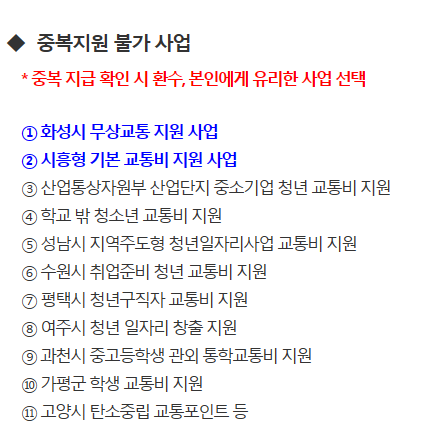 ◆ 중복지원 불가 사업

* 중복 지급 확인 시 환수, 본인에게 유리한 사업 선택

① 화성시 무상교통 지원 사업
② 시흥형 기본 교통비 지원 사업
③ 산업통상자원부 산업단지 중소기업 청년 교통비 지원
④ 학교 밖 청소년 교통비 지원
⑤ 성남시 지역주도형 청년일자리사업 교통비 지원
⑥ 수원시 취업준비 청년 교통비 지원
⑦ 평택시 청년구직자 교통비 지원
⑧ 여주시 청년 일자리 창출 지원
⑨ 과천시 중고등학생 관외 통학교통비 지원
⑩ 가평군 학생 교통비 지원
⑪ 고양시 탄소중립 교통포인트 등